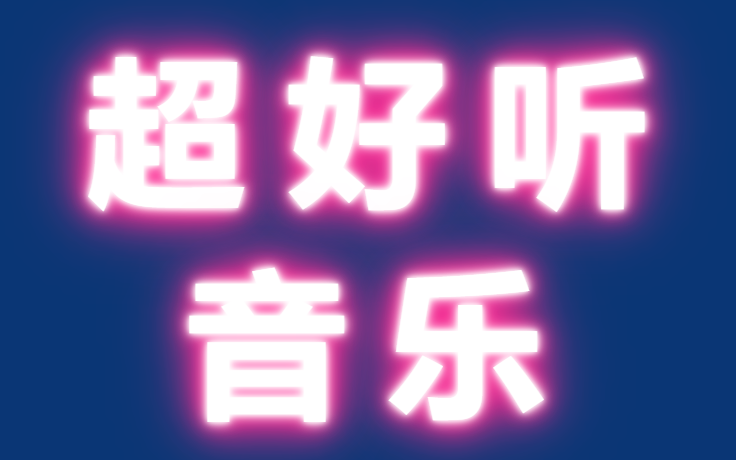 超好听
音乐